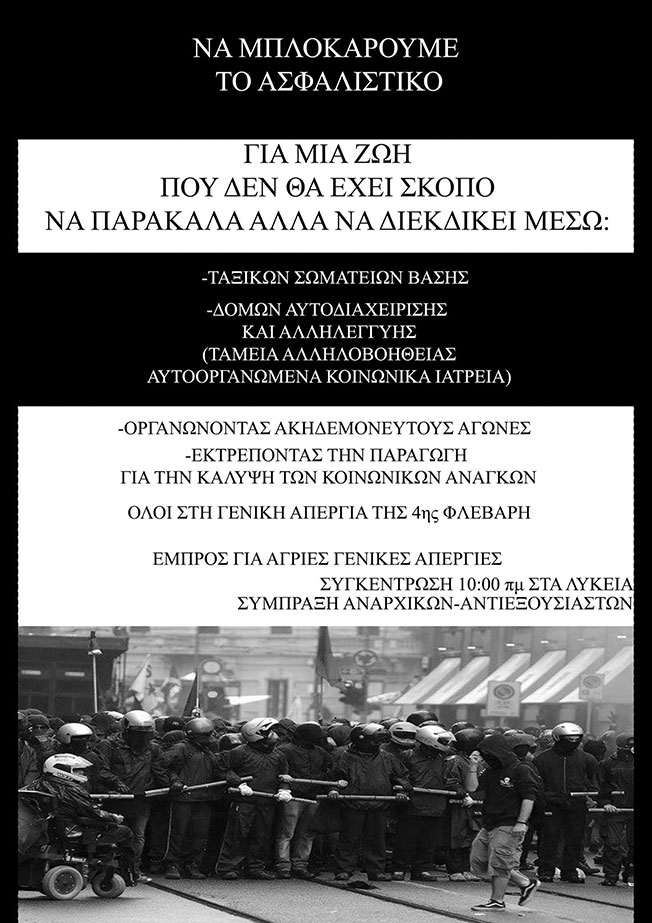 ΝΑ ΜΠΛΟΚΑΡΟΥΜΕ ΤΟ ΑΣΦΑΛΙΣΤΙΚΟ

ΓΙΑ ΜΙΑ ΖΩΗ ΠΟΥ ΔΕΝ ΘΑ ΕΧΕΙ ΣΚΟΠΟ ΝΑ ΠΑΡΑΚΑΛΑ ΑΛΛΑ ΝΑ ΔΙΕΚΔΙΚΕΙ ΜΕΣΩ:

-ΤΑΞΙΚΩΝ ΣΩΜΑΤΕΙΩΝ ΒΑΣΗΣ

-ΔΟΜΩΝ ΑΥΤΟΔΙΑΧΕΙΡΙΣΗΣ ΚΑΙ ΑΛΛΗΛΕΓΓΥΗΣ (ΤΑΜΕΙΑ ΑΛΛΗΛΟΒΟΗΘΕΙΑΣ ΑΥΤΟΟΡΓΑΝΩΜΕΝΑ ΚΟΙΝΩΝΙΚΑ ΙΑΤΡΕΙΑ)

-ΟΡΓΑΝΩΝΟΝΤΑΣ ΑΚΗΔΕΜΟΝΕΥΤΟΥΣ ΑΓΩΝΕΣ

-ΕΚΤΡΕΠΟΝΤΑΣ ΤΗΝ ΠΑΡΑΓΩΓΗ ΓΙΑ ΤΗΝ ΚΑΛΥΨΗ ΤΩΝ ΚΟΙΝΩΝΙΚΩΝ ΑΝΑΓΚΩΝ

ΟΛΟΙ ΣΤΗ ΓΕΝΙΚΗ ΑΠΕΡΓΙΑ ΤΗΣ 4ης ΦΛΕΒΑΡΗ

ΕΜΠΡΟΣ ΓΙΑ ΑΓΡΙΕΣ ΓΕΝΙΚΕΣ ΑΠΕΡΓΙΕΣ

ΣΥΓΚΕΝΤΡΩΣΗ 10:00 πμ ΣΤΑ ΛΥΚΕΙΑ

ΣΥΜΠΡΑΞΗ ΑΝΑΡΧΙΚΩΝ-ΑΝΤΙΕΞΟΥΣΙΑΣΤΩΝ